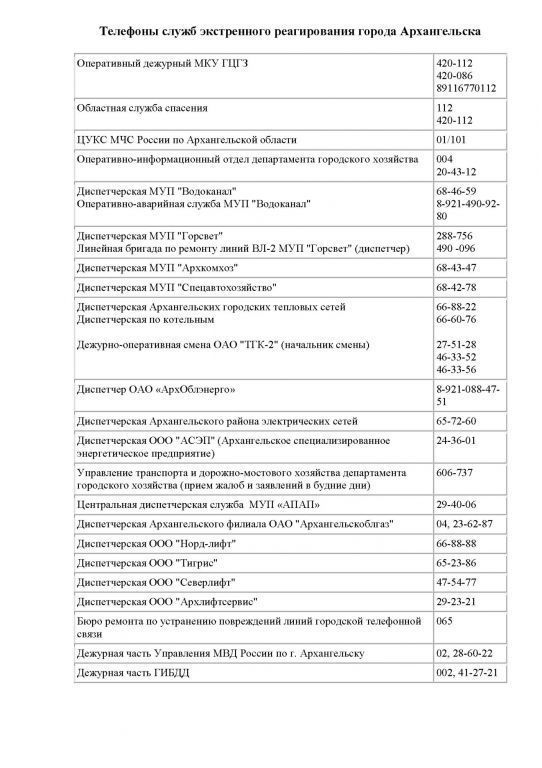 Телефоны служб экстренного реагирования города Архангельска

| Оперативный дежурный МКУ ГЦГЗ | 420-112 420-086 89116770112 |
|---|---|
| Областная служба спасения | 112 420-112 |
| ЦУКС МЧС России по Архангельской области | 01/101 |
| Оперативно-информационный отдел департамента городского хозяйства | 004 20-43-12 |
| Диспетчерская МУП "Водоканал" Оперативно-аварийная служба МУП "Водоканал" | 68-46-59 8-921-490-92-80 |
| Диспетчерская МУП "Горсвет" Линейная бригада по ремонту линий ВЛ-2 МУП "Горсвет" (диспетчер) | 288-756 490 -096 |
| Диспетчерская МУП "Архкомхоз" | 68-43-47 |
| Диспетчерская МУП "Спецавтохозяйство" | 68-42-78 |
| Диспетчерская Архангельских городских тепловых сетей Диспетчерская по котельным Дежурно-оперативная смена ОАО "ТГК-2" (начальник смены) | 66-88-22 66-60-76 27-51-28 46-33-52 46-33-56 |
| Диспетчер ОАО «АрхОблэнерго» | 8-921-088-47-51 |
| Диспетчерская Архангельского района электрических сетей | 65-72-60 |
| Диспетчерская ООО "АСЭП" (Архангельское специализированное энергетическое предприятие) | 24-36-01 |
| Управление транспорта и дорожно-мостового хозяйства департамента городского хозяйства (прием жалоб и заявлений в будние дни) | 606-737 |
| Центральная диспетчерская служба МУП «АПАП» | 29-40-06 |
| Диспетчерская Архангельского филиала ОАО "Архангельскоблгаз" | 04, 23-62-87 |
| Диспетчерская ООО "Норд-лифт" | 66-88-88 |
| Диспетчерская ООО "Тигрис" | 65-23-86 |
| Диспетчерская ООО "Северлифт" | 47-54-77 |
| Диспетчерская ООО "Архлифтсервис" | 29-23-21 |
| Бюро ремонта по устранению повреждений линий городской телефонной связи | 065 |
| Дежурная часть Управления МВД России по г. Архангельску | 02, 28-60-22 |
| Дежурная часть ГИБДД | 002, 41-27-21 |